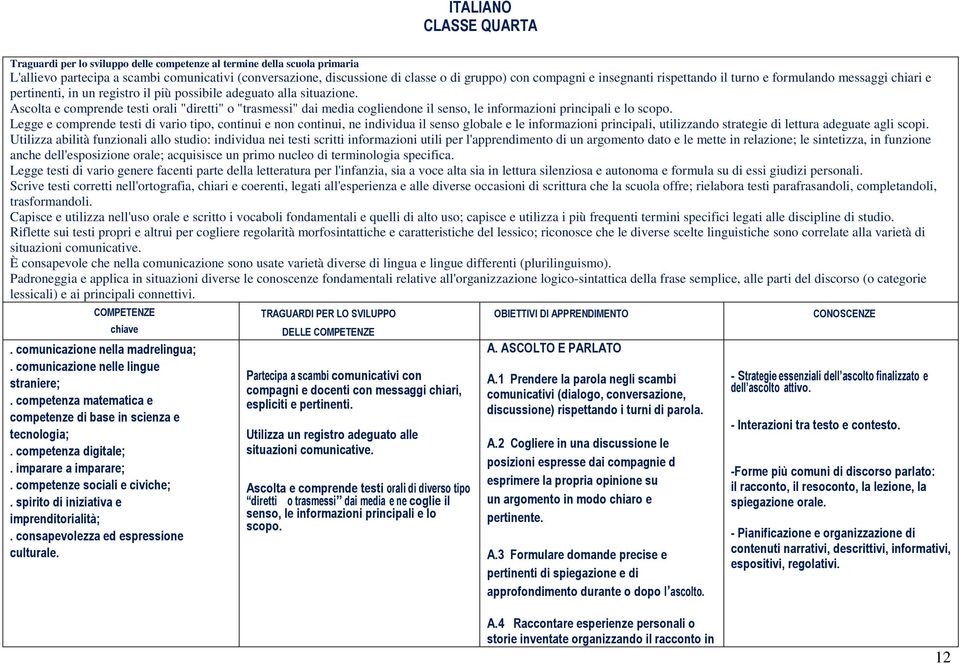 ITALIANO
CLASSE QUARTA

Traguardi per lo sviluppo delle competenze al termine della scuola primaria
L'allievo partecipa a scambi comunicativi (conversazione, discussione di classe o di gruppo) con compagni e insegnanti rispettando il turno e formulando messaggi chiari e pertinenti, in un registro il più possibile adeguato alla situazione.
Ascolta e comprende testi orali "diretti" o "trasmessi" dai media cogliendone il senso, le informazioni principali e lo scopo.
Legge e comprende testi di vario tipo, continui e non continui, ne individua il senso globale e le informazioni principali, utilizzando strategie di lettura adeguate agli scopi.
Utilizza abilità funzionali allo studio: individua nei testi scritti informazioni utili per l'apprendimento di un argomento dato e le mette in relazione; le sintetizza, in funzione anche dell'esposizione orale; acquisisce un primo nucleo di terminologia specifica.
Legge testi di vario genere facenti parte della letteratura per l'infanzia, sia a voce alta sia in lettura silenziosa e autonoma e formula su di essi giudizi personali.
Scrive testi corretti nell'ortografia, chiari e coerenti, legati all'esperienza e alle diverse occasioni di scrittura che la scuola offre; rielabora testi parafrasandoli, completandoli, trasformandoli.
Capisce e utilizza nell'uso orale e scritto i vocaboli fondamentali e quelli di alto uso; capisce e utilizza i più frequenti termini specifici legati alle discipline di studio.
Riflette sui testi propri e altrui per cogliere regolarità morfosintattiche e caratteristiche del lessico; riconosce che le diverse scelte linguistiche sono correlate alla varietà di situazioni comunicative.
È consapevole che nella comunicazione sono usate varietà diverse di lingua e lingue differenti (plurilinguismo).
Padroneggia e applica in situazioni diverse le conoscenze fondamentali relative all'organizzazione logico-sintattica della frase semplice, alle parti del discorso (o categorie lessicali) e ai principali connettivi.

| COMPETENZE chiave | TRAGUARDI PER LO SVILUPPO DELLE COMPETENZE | OBIETTIVI DI APPRENDIMENTO | CONOSCENZE |
|---|---|---|---|
| . comunicazione nella madrelingua; . comunicazione nelle lingue straniere; . competenza matematica e competenze di base in scienza e tecnologia; . competenza digitale; . imparare a imparare; . competenze sociali e civiche; . spirito di iniziativa e imprenditorialità; . consapevolezza ed espressione culturale. | Partecipa a scambi comunicativi con compagni e docenti con messaggi chiari, espliciti e pertinenti. Utilizza un registro adeguato alle situazioni comunicative. Ascolta e comprende testi orali di diverso tipo "diretti o trasmessi" dai media e ne coglie il senso, le informazioni principali e lo scopo. | A. ASCOLTO E PARLATO A.1 Prendere la parola negli scambi comunicativi (dialogo, conversazione, discussione) rispettando i turni di parola. A.2 Cogliere in una discussione le posizioni espresse dai compagnie d esprimere la propria opinione su un argomento in modo chiaro e pertinente. A.3 Formulare domande precise e pertinenti di spiegazione e di approfondimento durante o dopo l'ascolto. A.4 Raccontare esperienze personali o storie inventate organizzando il racconto in | - Strategie essenziali dell'ascolto finalizzato e dell'ascolto attivo. - Interazioni tra testo e contesto. -Forme più comuni di discorso parlato: il racconto, il resoconto, la lezione, la spiegazione orale. - Pianificazione e organizzazione di contenuti narrativi, descrittivi, informativi, espositivi, regolativi. |

12